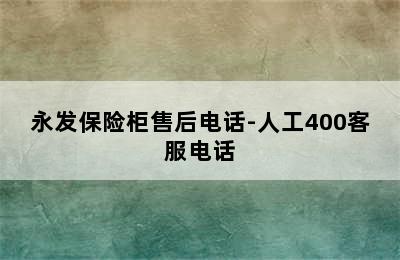 永发保险柜售后电话-人工400客服电话